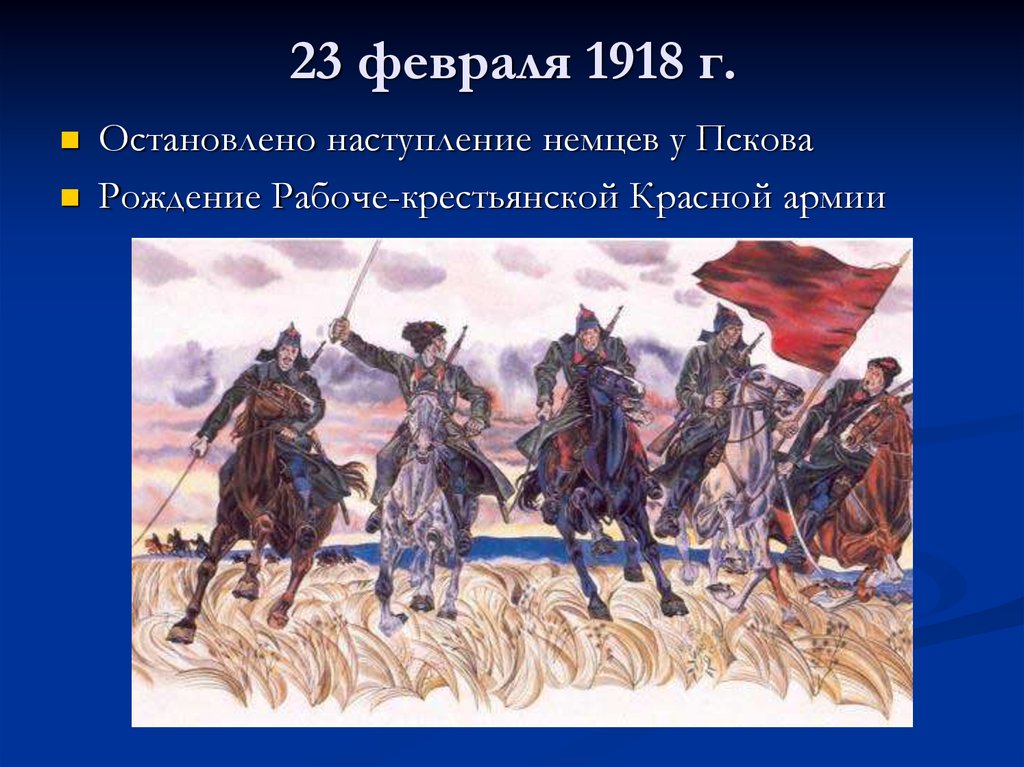 23 февраля 1918 г.

Остановлено наступление немцев у Пскова

Рождение Рабоче-крестьянской Красной армии